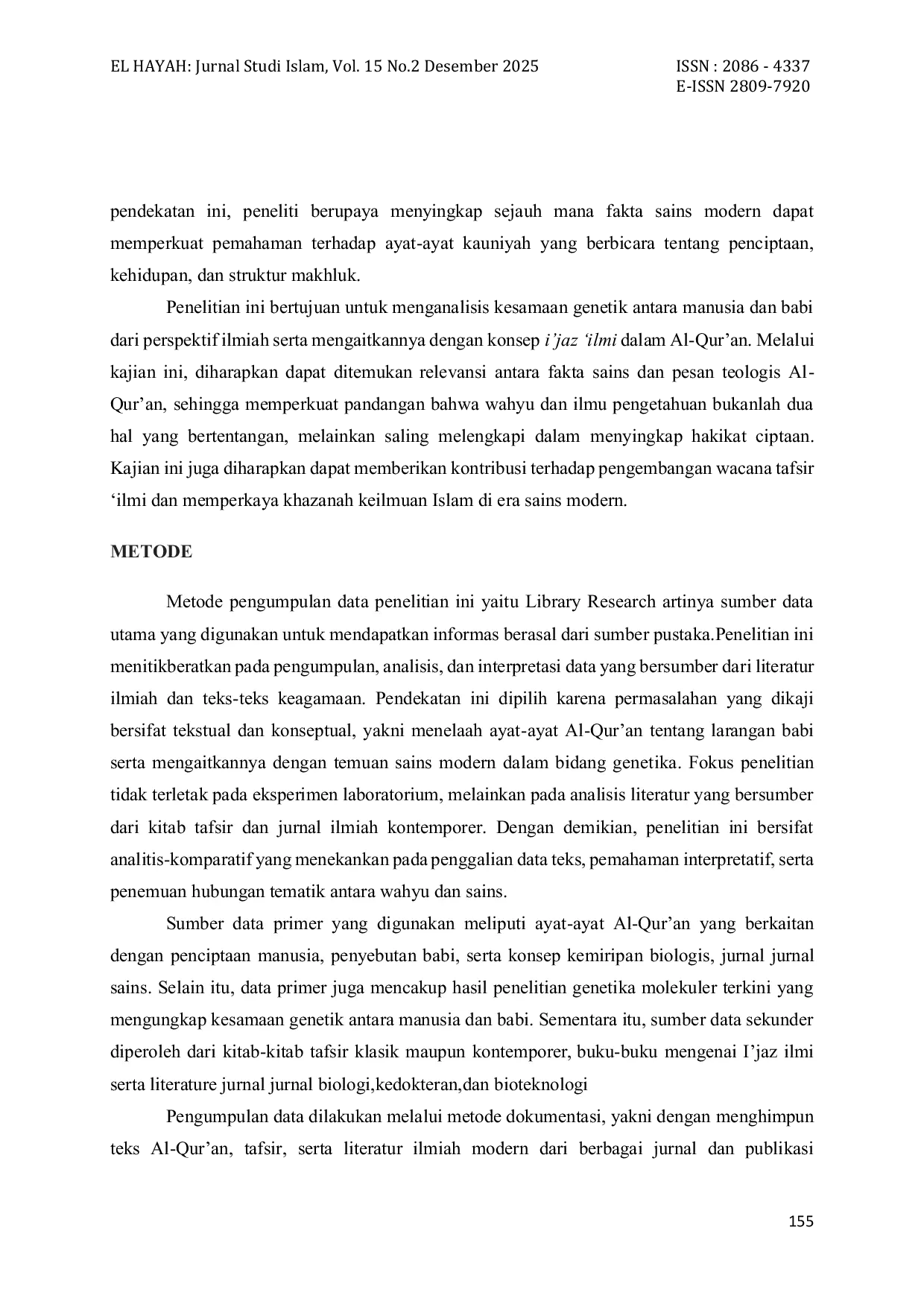 EL HAYAH: Jurnal Studi Islam, Vol. 15 No.2 Desember 2025

ISSN : 2086 - 4337
E-ISSN 2809-7920

pendekatan ini, peneliti berupaya menyingkap sejauh mana fakta sains modern dapat memperkuat pemahaman terhadap ayat-ayat kauniyah yang berbicara tentang penciptaan, kehidupan, dan struktur makhluk.

Penelitian ini bertujuan untuk menganalisis kesamaan genetik antara manusia dan babi dari perspektif ilmiah serta mengaitkannya dengan konsep i'jaz 'ilmi dalam Al-Qur'an. Melalui kajian ini, diharapkan dapat ditemukan relevansi antara fakta sains dan pesan teologis Al-Qur'an, sehingga memperkuat pandangan bahwa wahyu dan ilmu pengetahuan bukanlah dua hal yang bertentangan, melainkan saling melengkapi dalam menyingkap hakikat ciptaan. Kajian ini juga diharapkan dapat memberikan kontribusi terhadap pengembangan wacana tafsir 'ilmi dan memperkaya khazanah keilmuan Islam di era sains modern.

METODE

Metode pengumpulan data penelitian ini yaitu Library Research artinya sumber data utama yang digunakan untuk mendapatkan informas berasal dari sumber pustaka.Penelitian ini menitikberatkan pada pengumpulan, analisis, dan interpretasi data yang bersumber dari literatur ilmiah dan teks-teks keagamaan. Pendekatan ini dipilih karena permasalahan yang dikaji bersifat tekstual dan konseptual, yakni menelaah ayat-ayat Al-Qur'an tentang larangan babi serta mengaitkannya dengan temuan sains modern dalam bidang genetika. Fokus penelitian tidak terletak pada eksperimen laboratorium, melainkan pada analisis literatur yang bersumber dari kitab tafsir dan jurnal ilmiah kontemporer. Dengan demikian, penelitian ini bersifat analitis-komparatif yang menekankan pada penggalian data teks, pemahaman interpretatif, serta penemuan hubungan tematik antara wahyu dan sains.

Sumber data primer yang digunakan meliputi ayat-ayat Al-Qur'an yang berkaitan dengan penciptaan manusia, penyebutan babi, serta konsep kemiripan biologis, jurnal jurnal sains. Selain itu, data primer juga mencakup hasil penelitian genetika molekuler terkini yang mengungkap kesamaan genetik antara manusia dan babi. Sementara itu, sumber data sekunder diperoleh dari kitab-kitab tafsir klasik maupun kontemporer, buku-buku mengenai I'jaz ilmi serta literature jurnal jurnal biologi,kedokteran,dan bioteknologi

Pengumpulan data dilakukan melalui metode dokumentasi, yakni dengan menghimpun teks Al-Qur'an, tafsir, serta literatur ilmiah modern dari berbagai jurnal dan publikasi

155